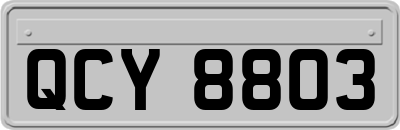 QCY 8803